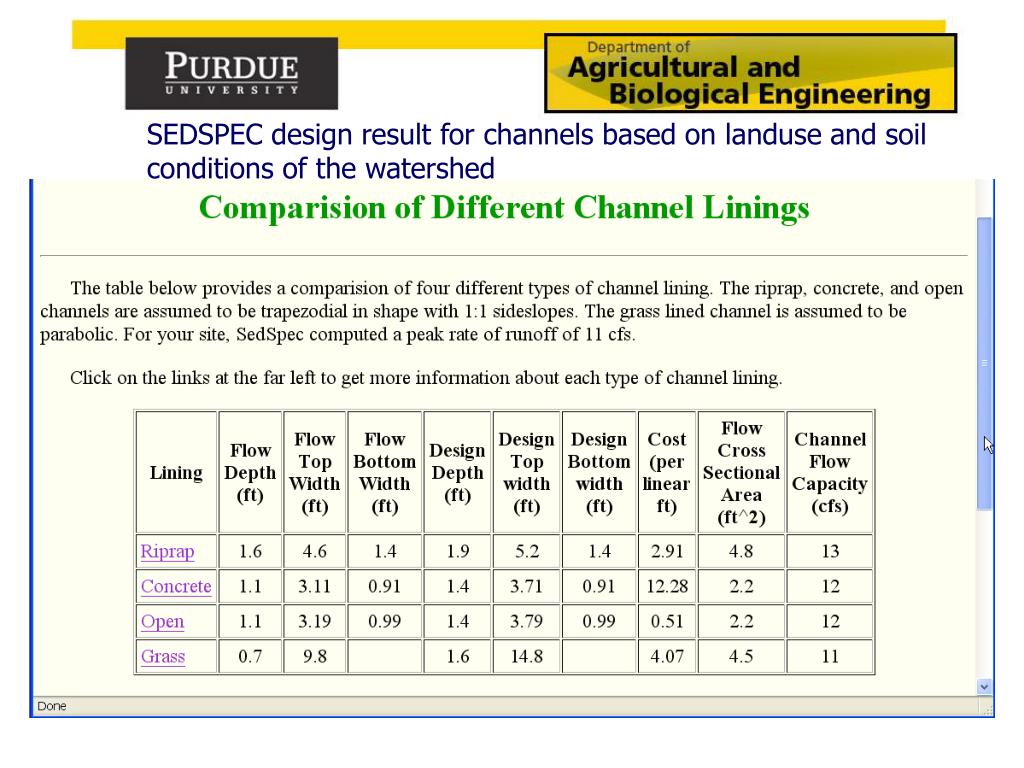 PURDUE
UNIVERSITY

Department of
Agricultural and
Biological Engineering

SEDSPEC design result for channels based on landuse and soil conditions of the watershed

Comparision of Different Channel Linings

The table below provides a comparision of four different types of channel lining. The riprap, concrete, and open channels are assumed to be trapezodial in shape with 1:1 sideslopes. The grass lined channel is assumed to be parabolic. For your site, SedSpec computed a peak rate of runoff of 11 cfs.

Click on the links at the far left to get more information about each type of channel lining.

| Lining | Flow Depth (ft) | Flow Top Width (ft) | Flow Bottom Width (ft) | Design Depth (ft) | Design Top width (ft) | Design Bottom width (ft) | Cost (per linear ft) | Flow Cross Sectional Area (ft^2) | Channel Flow Capacity (cfs) |
|---|---|---|---|---|---|---|---|---|---|
| Riprap | 1.6 | 4.6 | 1.4 | 1.9 | 5.2 | 1.4 | 2.91 | 4.8 | 13 |
| Concrete | 1.1 | 3.11 | 0.91 | 1.4 | 3.71 | 0.91 | 12.28 | 2.2 | 12 |
| Open | 1.1 | 3.19 | 0.99 | 1.4 | 3.79 | 0.99 | 0.51 | 2.2 | 12 |
| Grass | 0.7 | 9.8 | | 1.6 | 14.8 | | 4.07 | 4.5 | 11 |

Done